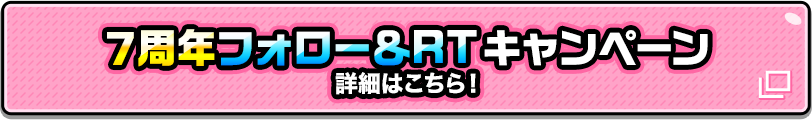 7周年フォロー＆RTキャンペーン
詳細はこちら！